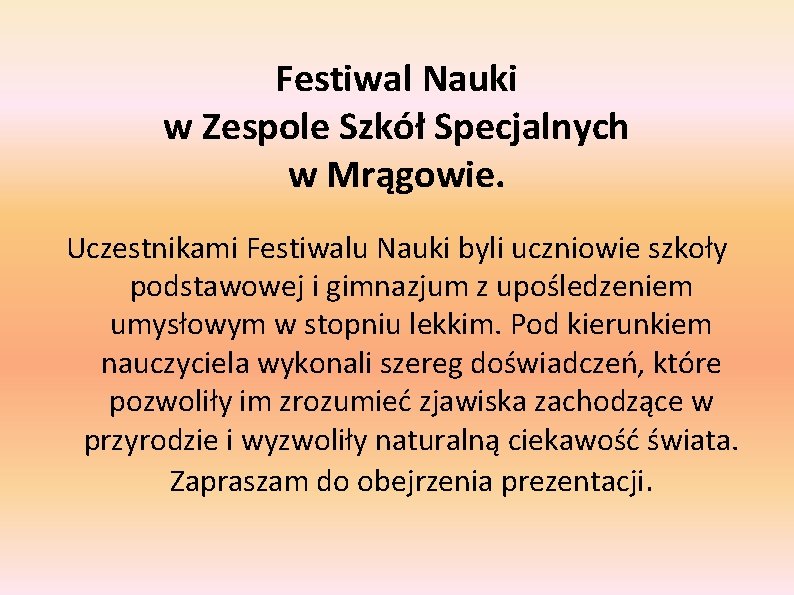 Festiwal Nauki
w Zespole Szkół Specjalnych
w Mrągowie.

Uczestnikami Festiwalu Nauki byli uczniowie szkoły podstawowej i gimnazjum z upośledzeniem umysłowym w stopniu lekkim. Pod kierunkiem nauczyciela wykonali szereg doświadczeń, które pozwoliły im zrozumieć zjawiska zachodzące w przyrodzie i wyzwoliły naturalną ciekawość świata. Zapraszam do obejrzenia prezentacji.